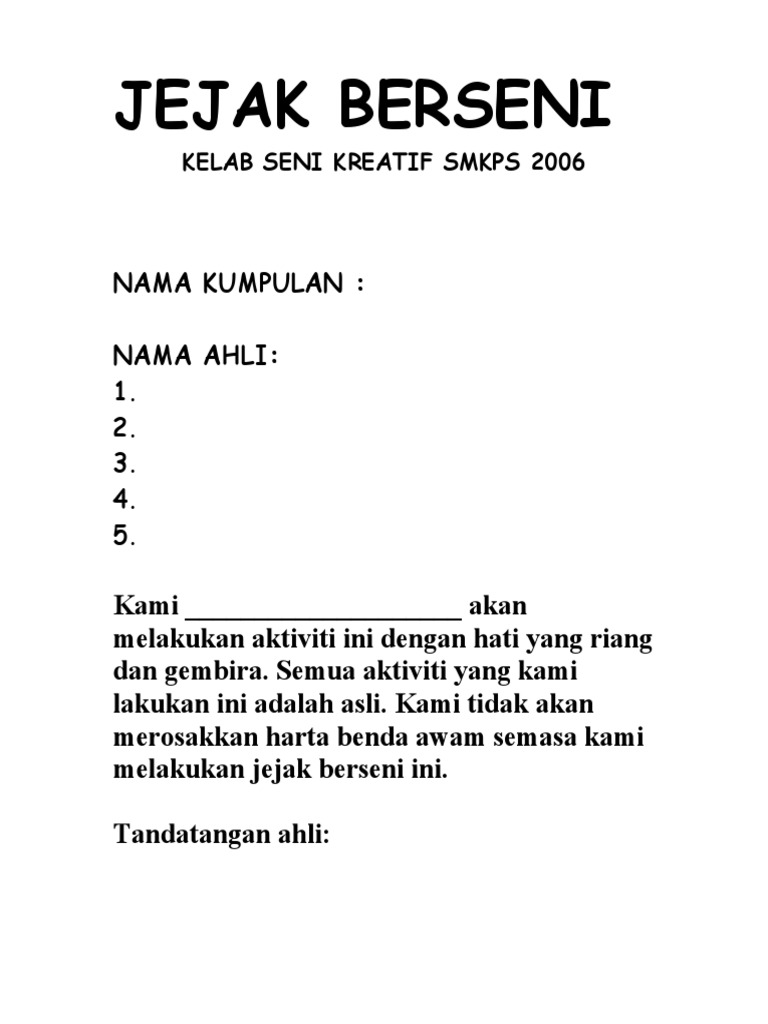 JEJAK BERSENI

KELAB SENI KREATIF SMKPS 2006

NAMA KUMPULAN :

NAMA AHLI:
1.
2.
3.
4.
5.

Kami ____________________ akan melakukan aktiviti ini dengan hati yang riang dan gembira. Semua aktiviti yang kami lakukan ini adalah asli. Kami tidak akan merosakkan harta benda awam semasa kami melakukan jejak berseni ini.

Tandatangan ahli: